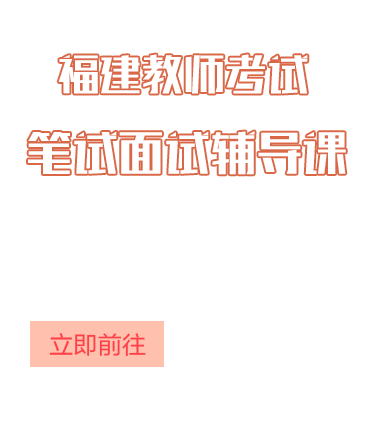 福建教师考试

笔试面试辅导课

立即前往